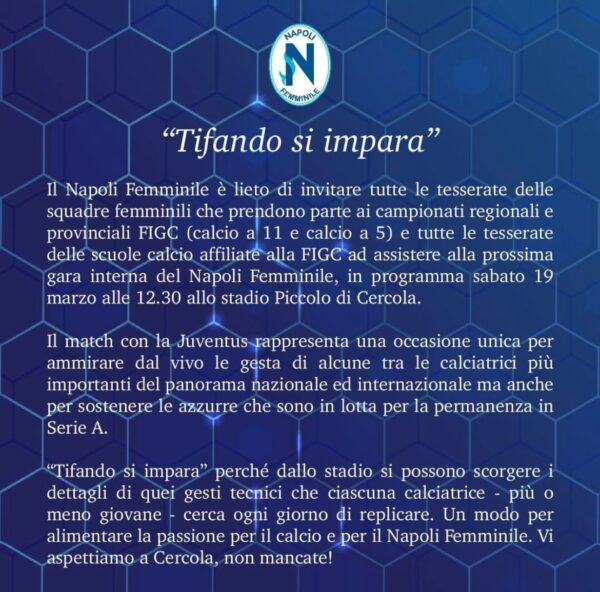 NAPOLI
N
FEMMINILE

“Tifando si impara”

Il Napoli Femminile è lieto di invitare tutte le tesserate delle squadre femminili che prendono parte ai campionati regionali e provinciali FIGC (calcio a 11 e calcio a 5) e tutte le tesserate delle scuole calcio affiliate alla FIGC ad assistere alla prossima gara interna del Napoli Femminile, in programma sabato 19 marzo alle 12.30 allo stadio Piccolo di Cercola.

Il match con la Juventus rappresenta una occasione unica per ammirare dal vivo le gesta di alcune tra le calciatrici più importanti del panorama nazionale ed internazionale ma anche per sostenere le azzurre che sono in lotta per la permanenza in Serie A.

“Tifando si impara” perché dallo stadio si possono scorgere i dettagli di quei gesti tecnici che ciascuna calciatrice - più o meno giovane - cerca ogni giorno di replicare. Un modo per alimentare la passione per il calcio e per il Napoli Femminile. Vi aspettiamo a Cercola, non mancate!